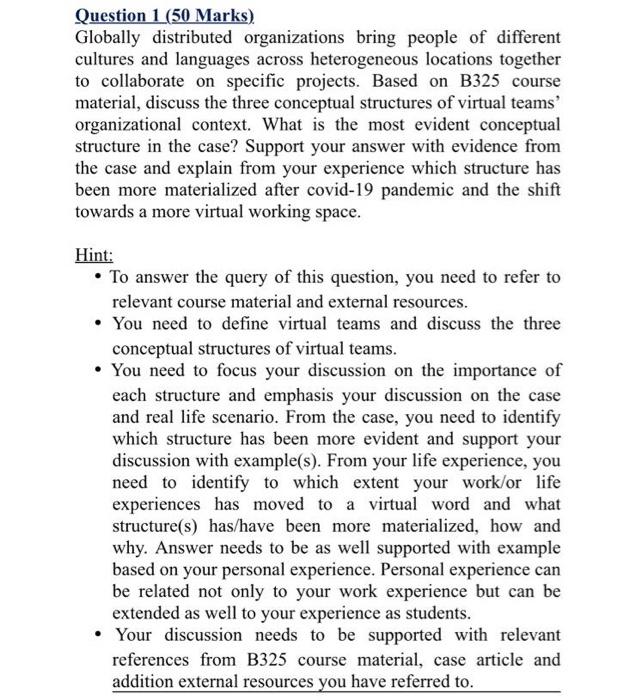 Question 1 (50 Marks)
Globally distributed organizations bring people of different cultures and languages across heterogeneous locations together to collaborate on specific projects. Based on B325 course material, discuss the three conceptual structures of virtual teams' organizational context. What is the most evident conceptual structure in the case? Support your answer with evidence from the case and explain from your experience which structure has been more materialized after covid-19 pandemic and the shift towards a more virtual working space.

Hint:
• To answer the query of this question, you need to refer to relevant course material and external resources.
• You need to define virtual teams and discuss the three conceptual structures of virtual teams.
• You need to focus your discussion on the importance of each structure and emphasis your discussion on the case and real life scenario. From the case, you need to identify which structure has been more evident and support your discussion with example(s). From your life experience, you need to identify to which extent your work/or life experiences has moved to a virtual word and what structure(s) has/have been more materialized, how and why. Answer needs to be as well supported with example based on your personal experience. Personal experience can be related not only to your work experience but can be extended as well to your experience as students.
• Your discussion needs to be supported with relevant references from B325 course material, case article and addition external resources you have referred to.